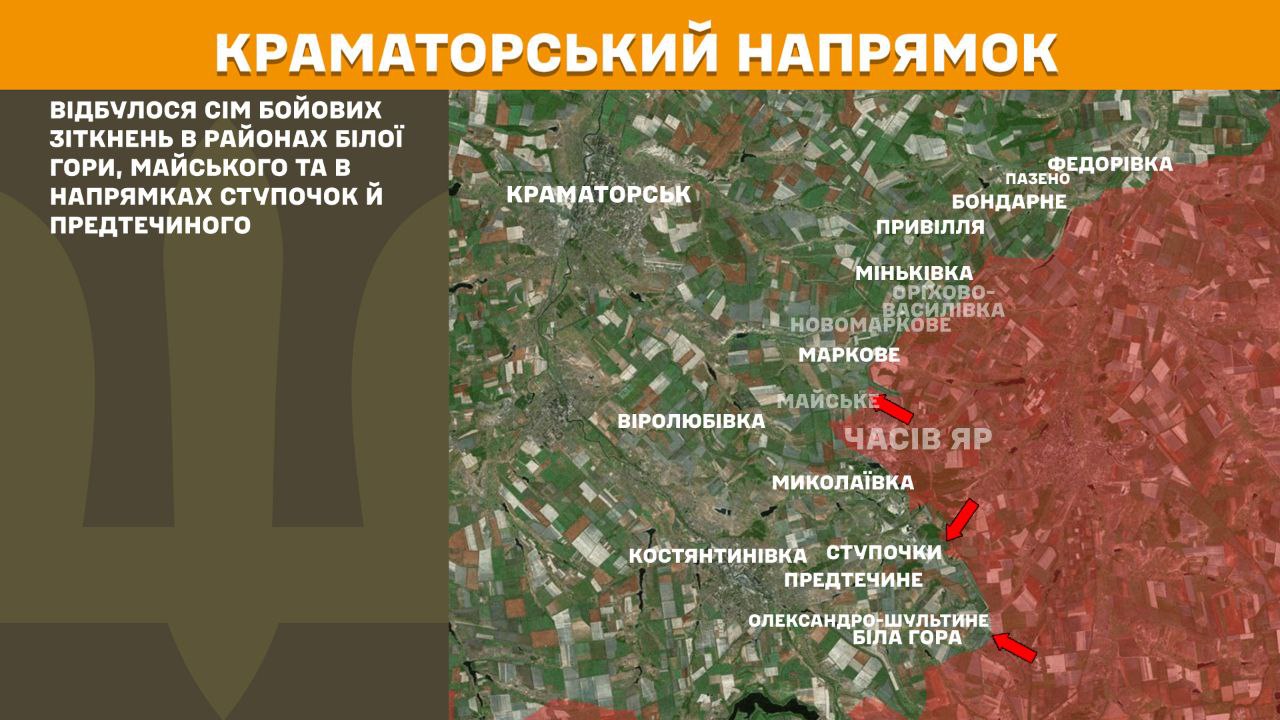 КРАМАТОРСЬКИЙ НАПРЯМОК

ВІДБУЛОСЯ СІМ БОЙОВИХ ЗІТКНЕНЬ В РАЙОНАХ БІЛОЇ ГОРИ, МАЙСЬКОГО ТА В НАПРЯМКАХ СТУПОЧОК Й ПРЕДТЕЧИНОГО

КРАМАТОРСЬК
ФЕДОРІВКА
ПАЗЕНО
БОНДАРНЕ
ПРИВІЛЛЯ
МІНЬКІВКА
ОРІХОВО-ВАСИЛІВКА
НОВОМАРКОВЕ
МАРКОВЕ
МАЙСЬКЕ
ВІРОЛЮБІВКА
ЧАСІВ ЯР
МИКОЛАЇВКА
КОСТЯНТИНІВКА
СТУПОЧКИ
ПРЕДТЕЧИНЕ
ОЛЕКСАНДРО-ШУЛЬТИНЕ
БІЛА ГОРА